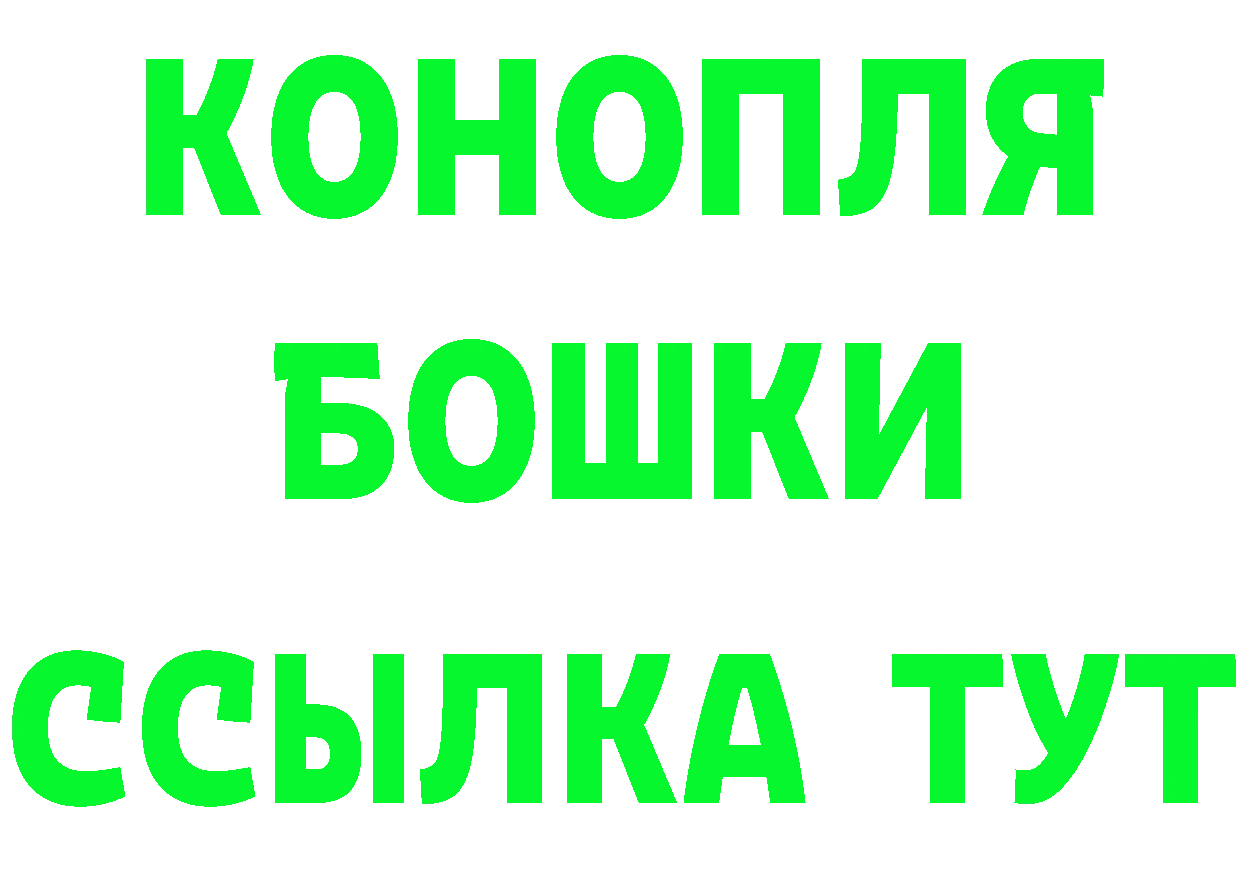 КОНОПЛЯ
БОШКИ
ССЫЛКА ТУТ